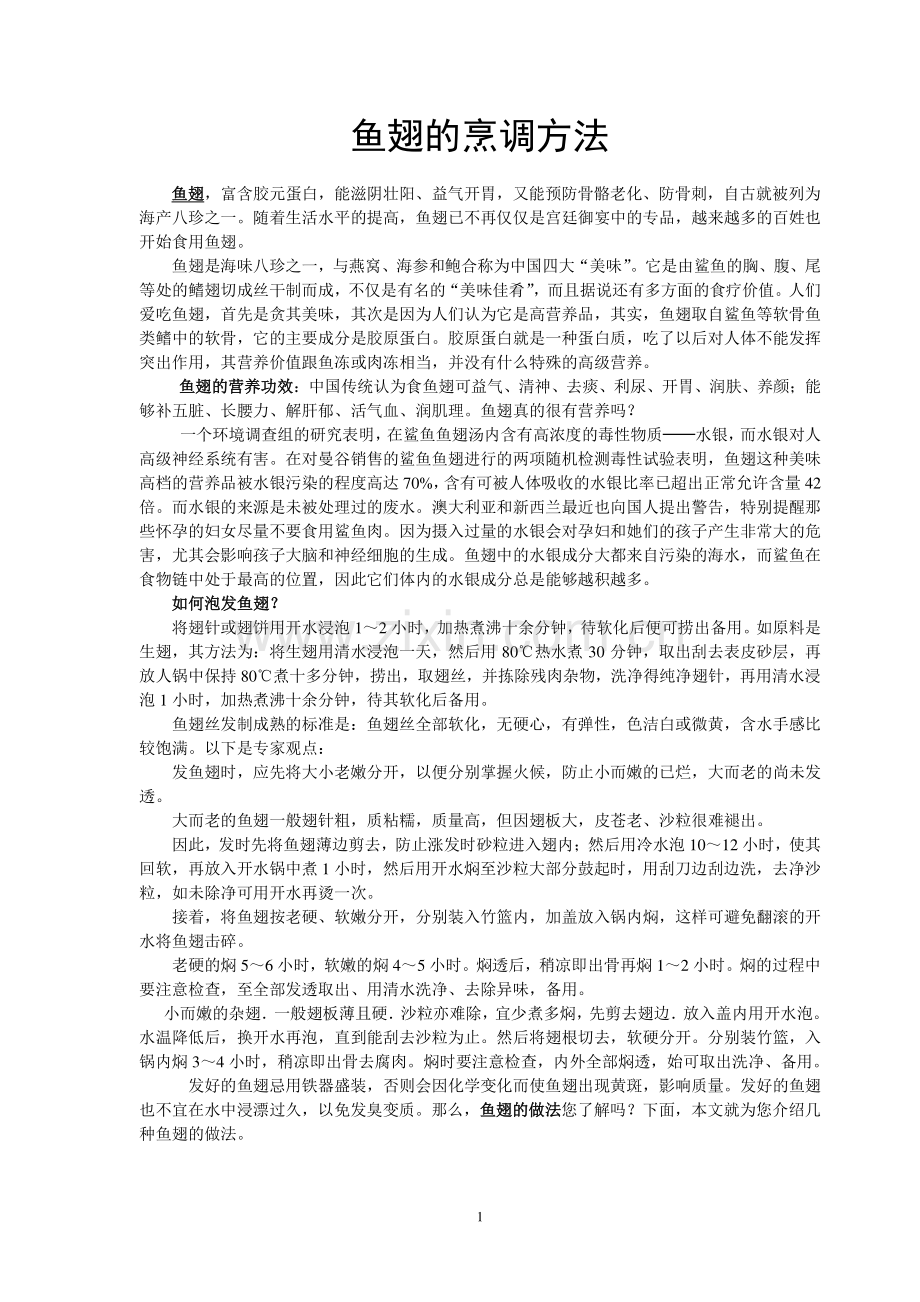 鱼翅的烹调方法

鱼翅，富含胶元蛋白，能滋阴壮阳、益气开胃，又能预防骨骼老化、防骨刺，自古就被列为海产八珍之一。随着生活水平的提高，鱼翅已不再仅仅是宫廷御宴中的专品，越来越多的百姓也开始食用鱼翅。

鱼翅是海味八珍之一，与燕窝、海参和鲍合称为中国四大“美味”。它是由鲨鱼的胸、腹、尾等处的鳍翅切成丝干制而成，不仅是有名的“美味佳肴”，而且据说还有多方面的食疗价值。人们爱吃鱼翅，首先是贪其美味，其次是因为人们认为它是高营养品，其实，鱼翅取自鲨鱼等软骨鱼类鳍中的软骨，它的主要成分是胶原蛋白。胶原蛋白就是一种蛋白质，吃了以后对人体不能发挥突出作用，其营养价值跟鱼冻或肉冻相当，并没有什么特殊的高级营养。

鱼翅的营养功效：中国传统认为食鱼翅可益气、清神、去痰、利尿、开胃、润肤、养颜；能够补五脏、长腰力、解肝郁、活气血、润肌理。鱼翅真的很有营养吗？

一个环境调查组的研究表明，在鲨鱼鱼翅汤内含有高浓度的毒性物质——水银，而水银对人高级神经系统有害。在对曼谷销售的鲨鱼鱼翅进行的两项随机检测毒性试验表明，鱼翅这种美味高档的营养品被水银污染的程度高达70%，含有可被人体吸收的水银比率已超出正常允许含量42倍。而水银的来源是未被处理过的废水。澳大利亚和新西兰最近也向国人提出警告，特别提醒那些怀孕的妇女尽量不要食用鲨鱼肉。因为摄入过量的水银会对孕妇和她们的孩子产生非常大的危害，尤其会影响孩子大脑和神经细胞的生成。鱼翅中的水银成分大都来自污染的海水，而鲨鱼在食物链中处于最高的位置，因此它们体内的水银成分总是能够越积越多。

如何泡发鱼翅？

将翅针或翅饼用开水浸泡1～2小时，加热煮沸十余分钟，待软化后便可捞出备用。如原料是生翅，其方法为：将生翅用清水浸泡一天，然后用80℃热水煮30分钟，取出刮去表皮砂层，再放人锅中保持80℃煮十多分钟，捞出，取翅丝，并拣除残肉杂物，洗净得纯净翅针，再用清水浸泡1小时，加热煮沸十余分钟，待其软化后备用。

鱼翅丝发制成熟的标准是：鱼翅丝全部软化，无硬心，有弹性，色洁白或微黄，含水手感比较饱满。以下是专家观点：

发鱼翅时，应先将大小老嫩分开，以便分别掌握火候，防止小而嫩的已烂，大而老的尚未发透。

大而老的鱼翅一般翅针粗，质粘糯，质量高，但因翅板大，皮苍老、沙粒很难褪出。

因此，发时先将鱼翅薄边剪去，防止涨发时砂粒进入翅内；然后用冷水泡10～12小时，使其回软，再放入开水锅中煮1小时，然后用开水焖至沙粒大部分鼓起时，用刮刀边刮边洗，去净沙粒，如未除净可用开水再烫一次。

接着，将鱼翅按老硬、软嫩分开，分别装入竹篮内，加盖放入锅内焖，这样可避免翻滚的开水将鱼翅击碎。

老硬的焖5～6小时，软嫩的焖4～5小时。焖透后，稍凉即出骨再焖1～2小时。焖的过程中要注意检查，至全部发透取出、用清水洗净、去除异味，备用。

小而嫩的杂翅．一般翅板薄且硬．沙粒亦难除，宜少煮多焖，先剪去翅边．放入盖内用开水泡。水温降低后，换开水再泡，直到能刮去沙粒为止。然后将翅根切去，软硬分开。分别装竹篮，入锅内焖3～4小时，稍凉即出骨去腐肉。焖时要注意检查，内外全部焖透，始可取出洗净、备用。

发好的鱼翅忌用铁器盛装，否则会因化学变化而使鱼翅出现黄斑，影响质量。发好的鱼翅也不宜在水中浸漂过久，以免发臭变质。那么，鱼翅的做法您了解吗？下面，本文就为您介绍几种鱼翅的做法。

1